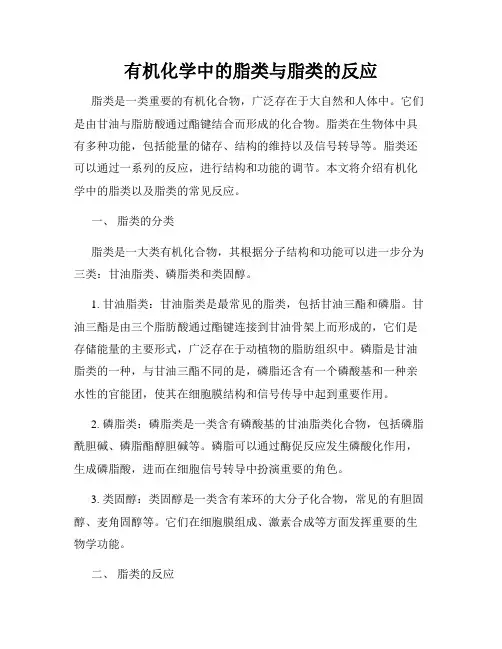 有机化学中的脂类与脂类的反应

脂类是一类重要的有机化合物，广泛存在于大自然和人体中。它们是由甘油与脂肪酸通过酯键结合而形成的化合物。脂类在生物体中具有多种功能，包括能量的储存、结构的维持以及信号转导等。脂类还可以通过一系列的反应，进行结构和功能的调节。本文将介绍有机化学中的脂类以及脂类的常见反应。

一、 脂类的分类

脂类是一大类有机化合物，其根据分子结构和功能可以进一步分为三类：甘油脂类、磷脂类和类固醇。

1. 甘油脂类：甘油脂类是最常见的脂类，包括甘油三酯和磷脂。甘油三酯是由三个脂肪酸通过酯键连接到甘油骨架上而形成的，它们是存储能量的主要形式，广泛存在于动植物的脂肪组织中。磷脂是甘油脂类的一种，与甘油三酯不同的是，磷脂还含有一个磷酸基和一种亲水性的官能团，使其在细胞膜结构和信号传导中起到重要作用。

2. 磷脂类：磷脂类是一类含有磷酸基的甘油脂类化合物，包括磷脂酰胆碱、磷脂酯醇胆碱等。磷脂可以通过酶促反应发生磷酸化作用，生成磷脂酸，进而在细胞信号转导中扮演重要的角色。

3. 类固醇：类固醇是一类含有苯环的大分子化合物，常见的有胆固醇、麦角固醇等。它们在细胞膜组成、激素合成等方面发挥重要的生物学功能。

二、 脂类的反应